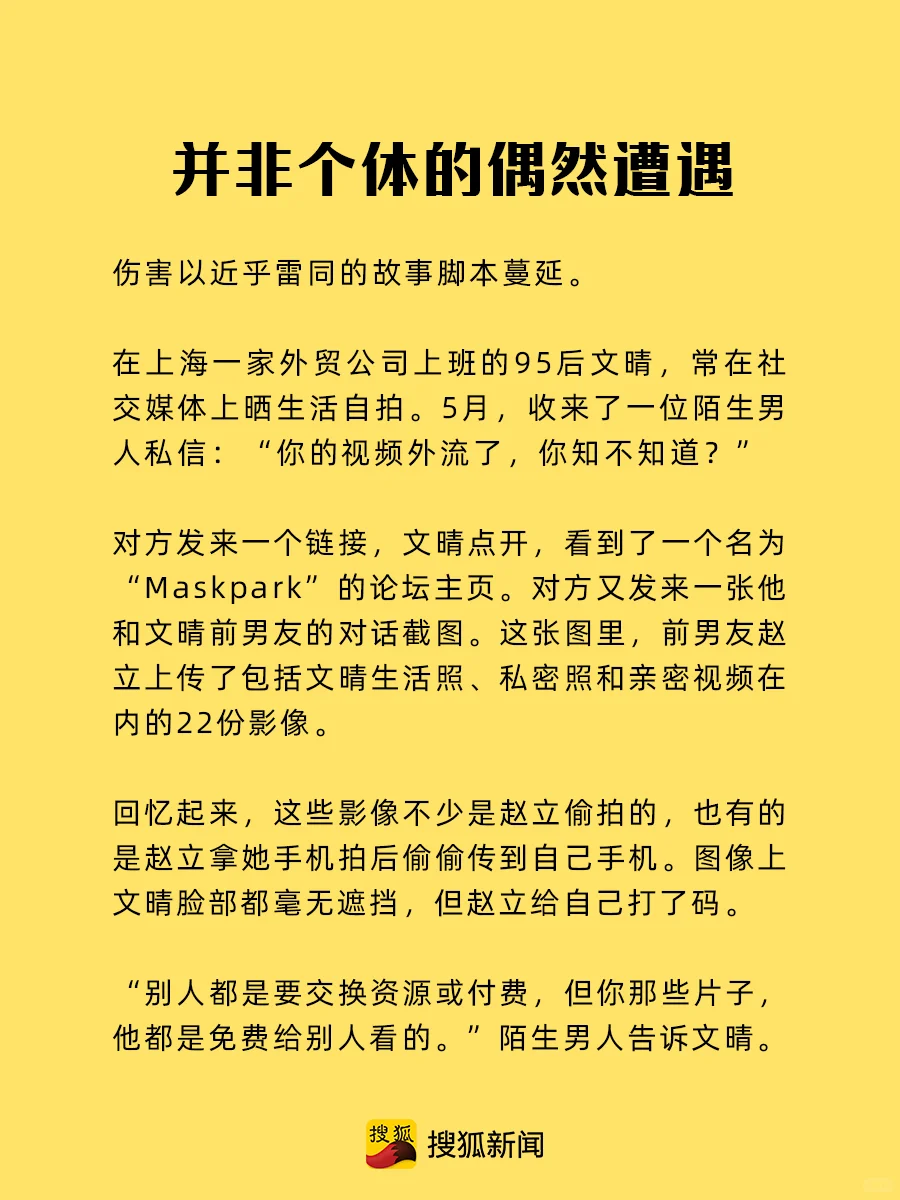 并非个体的偶然遭遇

伤害以近乎雷同的故事脚本蔓延。

在上海一家外贸公司上班的95后文晴，常在社交媒体上晒生活自拍。5月，收来了一位陌生男人私信：“你的视频外流了，你知不知道？”

对方发来一个链接，文晴点开，看到了一个名为“Maskpark”的论坛主页。对方又发来一张他和文晴前男友的对话截图。这张图里，前男友赵立上传了包括文晴生活照、私密照和亲密视频在内的22份影像。

回忆起来，这些影像不少是赵立偷拍的，也有的是赵立拿她手机拍后偷偷传到自己手机。图像上文晴脸部都毫无遮挡，但赵立给自己打了码。

“别人都是要交换资源或付费，但你那些片子，他都是免费给别人看的。”陌生男人告诉文晴。

搜狐

搜狐新闻